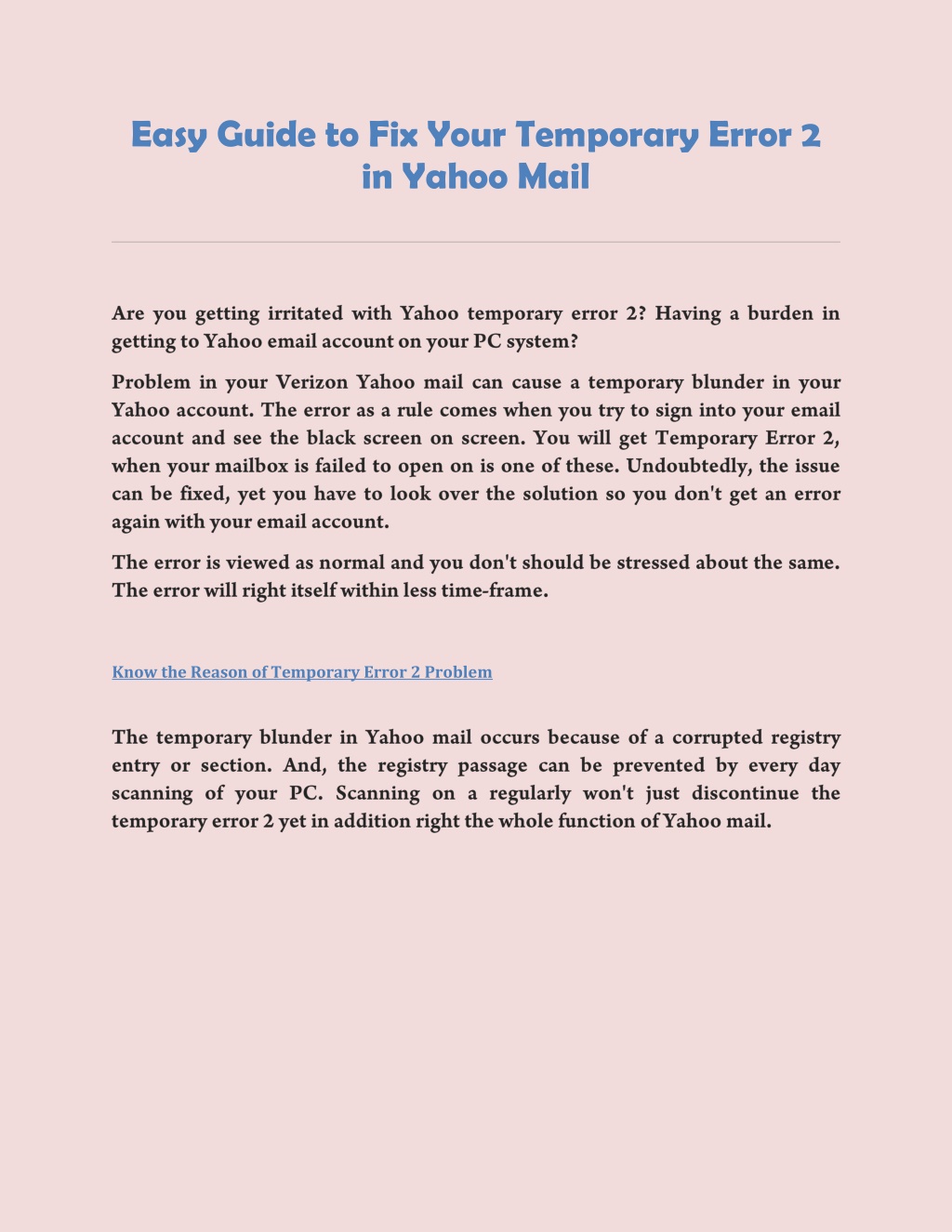 Easy Guide to Fix Your Temporary Error 2 in Yahoo Mail

Are you getting irritated with Yahoo temporary error 2? Having a burden in getting to Yahoo email account on your PC system?

Problem in your Verizon Yahoo mail can cause a temporary blunder in your Yahoo account. The error as a rule comes when you try to sign into your email account and see the black screen on screen. You will get Temporary Error 2, when your mailbox is failed to open on is one of these. Undoubtedly, the issue can be fixed, yet you have to look over the solution so you don't get an error again with your email account.

The error is viewed as normal and you don't should be stressed about the same. The error will right itself within less time-frame.

Know the Reason of Temporary Error 2 Problem

The temporary blunder in Yahoo mail occurs because of a corrupted registry entry or section. And, the registry passage can be prevented by every day scanning of your PC. Scanning on a regularly won't just discontinue the temporary error 2 yet in addition right the whole function of Yahoo mail.